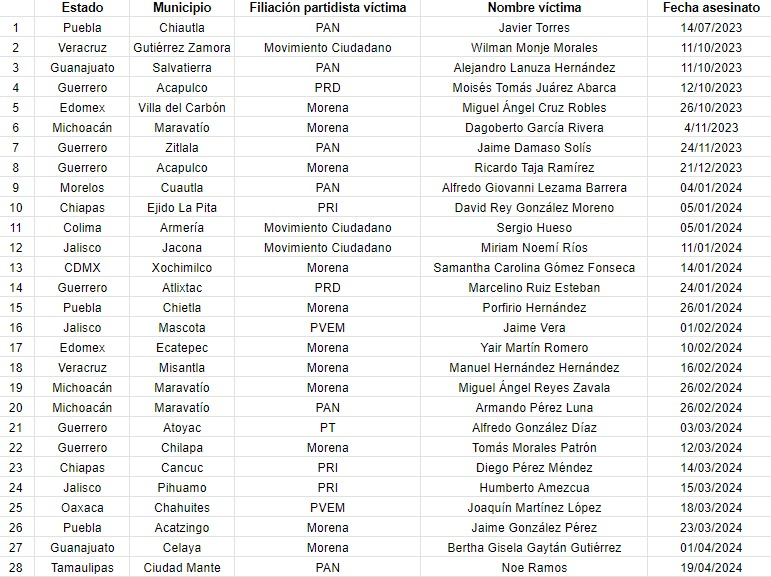 |  | Estado | Municipio | Filiación partidista víctima | Nombre víctima | Fecha asesinato |
|---|---|---|---|---|---|
| 1 | Puebla | Chiautla | PAN | Javier Torres | 14/07/2023 |
| 2 | Veracruz | Gutiérrez Zamora | Movimiento Ciudadano | Wilman Monje Morales | 11/10/2023 |
| 3 | Guanajuato | Salvatierra | PAN | Alejandro Lanuza Hernández | 11/10/2023 |
| 4 | Guerrero | Acapulco | PRD | Moisés Tomás Juárez Abarca | 12/10/2023 |
| 5 | Edomex | Villa del Carbón | Morena | Miguel Ángel Cruz Robles | 26/10/2023 |
| 6 | Michoacán | Maravatío | Morena | Dagoberto García Rivera | 4/11/2023 |
| 7 | Guerrero | Zitlala | PAN | Jaime Damaso Solís | 24/11/2023 |
| 8 | Guerrero | Acapulco | Morena | Ricardo Taja Ramírez | 21/12/2023 |
| 9 | Morelos | Cuautla | PAN | Alfredo Giovanni Lezama Barrera | 04/01/2024 |
| 10 | Chiapas | Ejido La Pita | PRI | David Rey González Moreno | 05/01/2024 |
| 11 | Colima | Armería | Movimiento Ciudadano | Sergio Hueso | 05/01/2024 |
| 12 | Jalisco | Jacona | Movimiento Ciudadano | Miriam Noemí Ríos | 11/01/2024 |
| 13 | CDMX | Xochimilco | Morena | Samantha Carolina Gómez Fonseca | 14/01/2024 |
| 14 | Guerrero | Atlixtac | PRD | Marcelino Ruiz Esteban | 24/01/2024 |
| 15 | Puebla | Chietla | Morena | Porfirio Hernández | 26/01/2024 |
| 16 | Jalisco | Mascota | PVEM | Jaime Vera | 01/02/2024 |
| 17 | Edomex | Ecatepec | Morena | Yair Martín Romero | 10/02/2024 |
| 18 | Veracruz | Misantla | Morena | Manuel Hernández Hernández | 16/02/2024 |
| 19 | Michoacán | Maravatío | Morena | Miguel Ángel Reyes Zavala | 26/02/2024 |
| 20 | Michoacán | Maravatío | PAN | Armando Pérez Luna | 26/02/2024 |
| 21 | Guerrero | Atoyac | PT | Alfredo González Díaz | 03/03/2024 |
| 22 | Guerrero | Chilapa | Morena | Tomás Morales Patrón | 12/03/2024 |
| 23 | Chiapas | Cancuc | PRI | Diego Pérez Méndez | 14/03/2024 |
| 24 | Jalisco | Pihuamo | PRI | Humberto Amezcua | 15/03/2024 |
| 25 | Oaxaca | Chahuites | PVEM | Joaquín Martínez López | 18/03/2024 |
| 26 | Puebla | Acatzingo | Morena | Jaime González Pérez | 23/03/2024 |
| 27 | Guanajuato | Celaya | Morena | Bertha Gisela Gaytán Gutiérrez | 01/04/2024 |
| 28 | Tamaulipas | Ciudad Mante | PAN | Noe Ramos | 19/04/2024 |